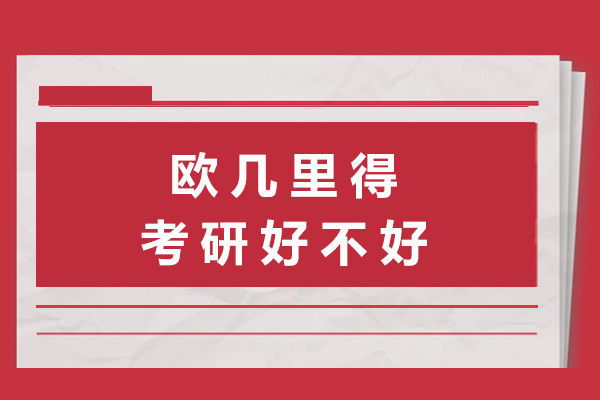 欧几里得
考研好不好